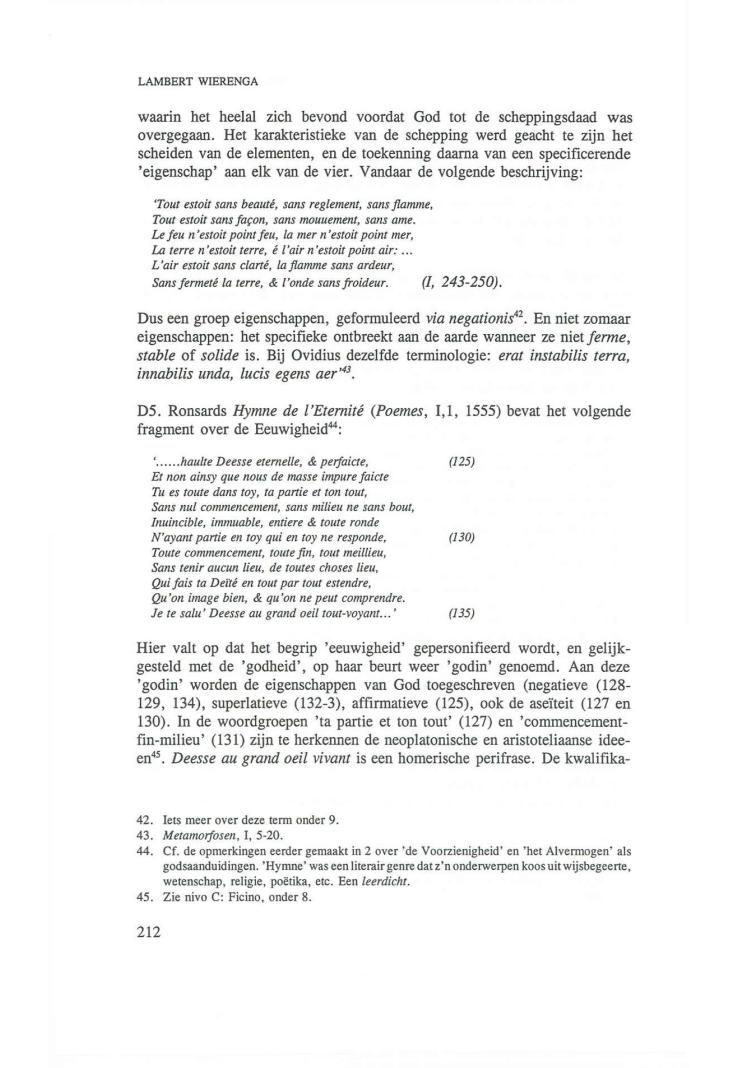 LAMBERT WIERENGA

waarin het heelal zich bevond voordat God tot de scheppingsdaad was overgegaan. Het karakteristieke van de schepping werd geacht te zijn het scheiden van de elementen, en de toekenning daarna van een specificerende 'eigenschap' aan elk van de vier. Vandaar de volgende beschrijving:

'Tout estoit sans beauté, sans reglement, sans flamme,
Tout estoit sans façon, sans mouuement, sans ame.
Le feu n'estoit point feu, la mer n'estoit point mer,
La terre n'estoit terre, é l'air n'estoit point air: ...
L'air estoit sans clarté, la flamme sans ardeur,
Sans fermeté la terre, & l'onde sans froideur. (I, 243-250).

Dus een groep eigenschappen, geformuleerd via negationis$^{42}$. En niet zomaar eigenschappen: het specifieke ontbreekt aan de aarde wanneer ze niet ferme, stable of solide is. Bij Ovidius dezelfde terminologie: erat instabilis terra, innabilis unda, lucis egens aer'$^{43}$.

D5. Ronsards Hymne de l'Eternité (Poemes, I,1, 1555) bevat het volgende fragment over de Eeuwigheid$^{44}$:

'......haulte Deesse eternelle, & perfaicte, (125)
Et non ainsy que nous de masse impure faicte
Tu es toute dans toy, ta partie et ton tout,
Sans nul commencement, sans milieu ne sans bout,
Inuincible, immuable, entiere & toute ronde
N'ayant partie en toy qui en toy ne responde, (130)
Toute commencement, toute fin, tout meillieu,
Sans tenir aucun lieu, de toutes choses lieu,
Qui fais ta Deïté en tout par tout estendre,
Qu'on image bien, & qu'on ne peut comprendre.
Je te salu' Deesse au grand oeil tout-voyant...' (135)

Hier valt op dat het begrip 'eeuwigheid' gepersonifieerd wordt, en gelijkgesteld met de 'godheid', op haar beurt weer 'godin' genoemd. Aan deze 'godin' worden de eigenschappen van God toegeschreven (negatieve (128-129, 134), superlatieve (132-3), affirmatieve (125), ook de aseïteit (127 en 130). In de woordgroepen 'ta partie et ton tout' (127) en 'commencement-fin-milieu' (131) zijn te herkennen de neoplatonische en aristoteliaanse ideeen$^{45}$. Deesse au grand oeil vivant is een homerische perifrase. De kwalifika-

42. Iets meer over deze term onder 9.
43. Metamorfosen, I, 5-20.
44. Cf. de opmerkingen eerder gemaakt in 2 over 'de Voorzienigheid' en 'het Alvermogen' als godsaanduidingen. 'Hymne' was een literair genre dat z'n onderwerpen koos uit wijsbegeerte, wetenschap, religie, poëtika, etc. Een leerdicht.
45. Zie nivo C: Ficino, onder 8.

212